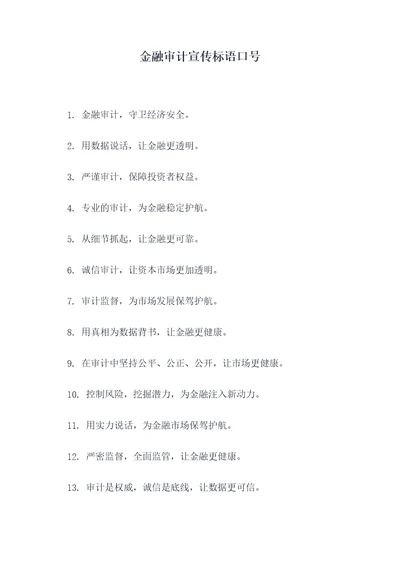 金融审计宣传标语口号

1. 金融审计，守卫经济安全。

2. 用数据说话，让金融更透明。

3. 严谨审计，保障投资者权益。

4. 专业的审计，为金融稳定护航。

5. 从细节抓起，让金融更可靠。

6. 诚信审计，让资本市场更加透明。

7. 审计监督，为市场发展保驾护航。

8. 用真相为数据背书，让金融更健康。

9. 在审计中坚持公平、公正、公开，让市场更健康。

10. 控制风险，挖掘潜力，为金融注入新动力。

11. 用实力说话，为金融市场保驾护航。

12. 严密监督，全面监管，让金融更健康。

13. 审计是权威，诚信是底线，让数据更可信。